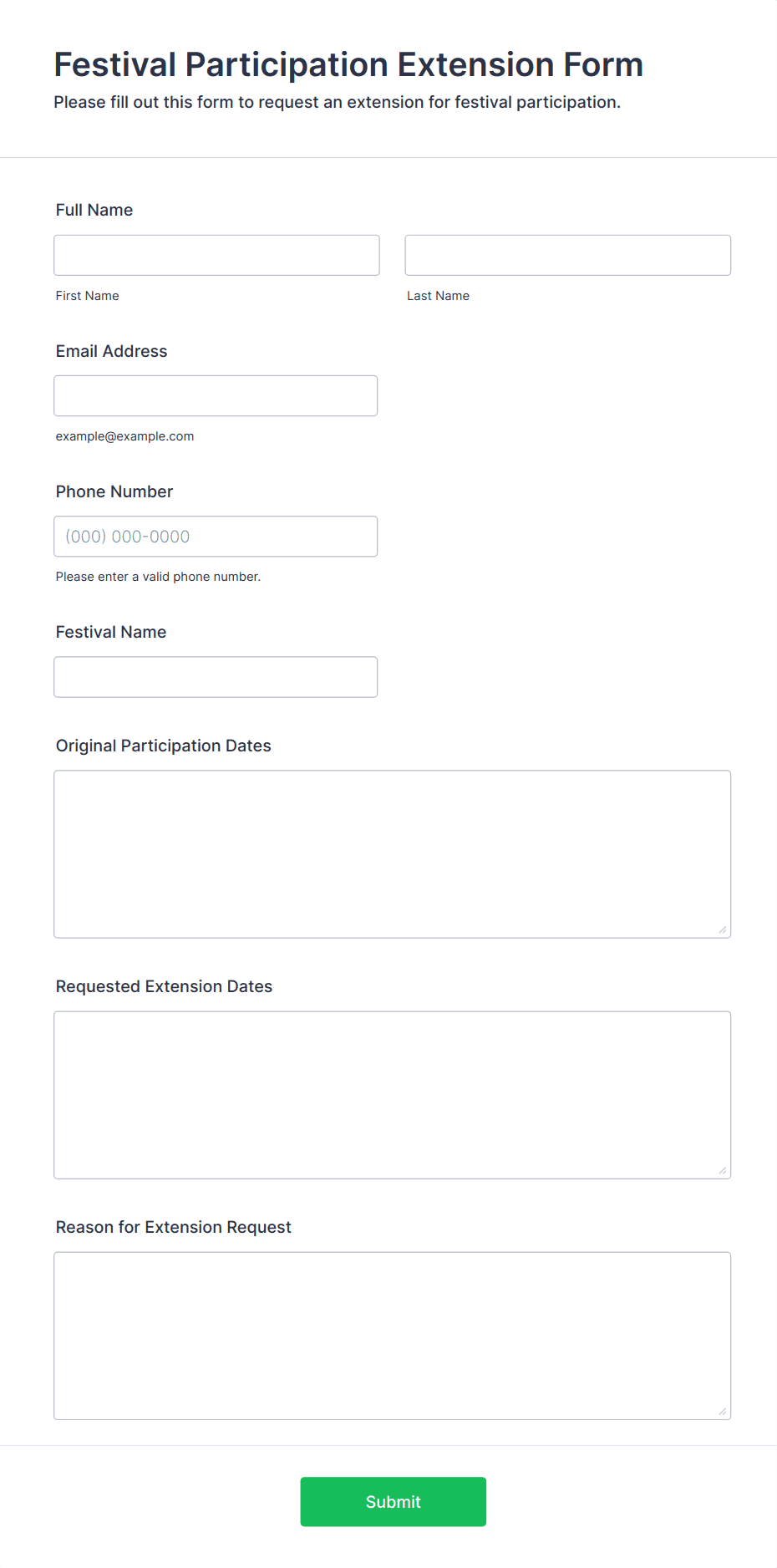 Festival Participation Extension Form

Please fill out this form to request an extension for festival participation.

Full Name

First Name

Last Name

Email Address

example@example.com

Phone Number

(000) 000-0000

Please enter a valid phone number.

Festival Name

Original Participation Dates

Requested Extension Dates

Reason for Extension Request

Submit